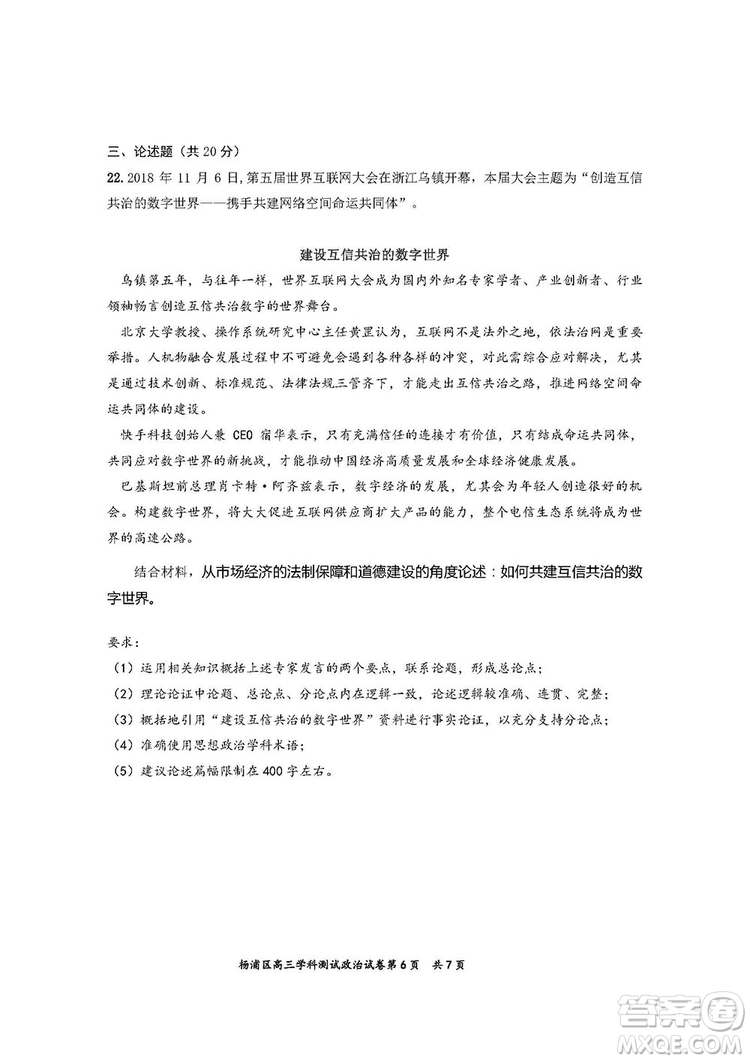 三、论述题（共 20 分）

22. 2018 年 11 月 6 日，第五届世界互联网大会在浙江乌镇开幕，本届大会主题为“创造互信共治的数字世界——携手共建网络空间命运共同体”。

建设互信共治的数字世界

乌镇第五年，与往年一样，世界互联网大会成为国内外知名专家学者、产业创新者、行业领袖畅言创造互信共治数字的世界舞台。

北京大学教授、操作系统研究中心主任黄罡认为，互联网不是法外之地，依法治网是重要举措。人机物融合发展过程中不可避免会遇到各种各样的冲突，对此需综合应对解决，尤其是通过技术创新、标准规范、法律法规三管齐下，才能走出互信共治之路，推进网络空间命运共同体的建设。

快手科技创始人兼 CEO 宿华表示，只有充满信任的连接才有价值，只有结成命运共同体，共同应对数字世界的新挑战，才能推动中国经济高质量发展和全球经济健康发展。

巴基斯坦前总理肖卡特·阿齐兹表示，数字经济的发展，尤其会为年轻人创造很好的机会。构建数字世界，将大大促进互联网供应商扩大产品的能力，整个电信生态系统将成为世界的高速公路。

结合材料，从市场经济的法制保障和道德建设的角度论述：如何共建互信共治的数字世界。

要求：
（1）运用相关知识概括上述专家发言的两个要点，联系论题，形成总论点；
（2）理论论证中论题、总论点、分论点内在逻辑一致，论述逻辑较准确、连贯、完整；
（3）概括地引用“建设互信共治的数字世界”资料进行事实论证，以充分支持分论点；
（4）准确使用思想政治学科术语；
（5）建议论述篇幅限制在 400 字左右。

杨浦区高三学科测试政治试卷第 6 页　共 7 页

答案圈
MXQE.COM